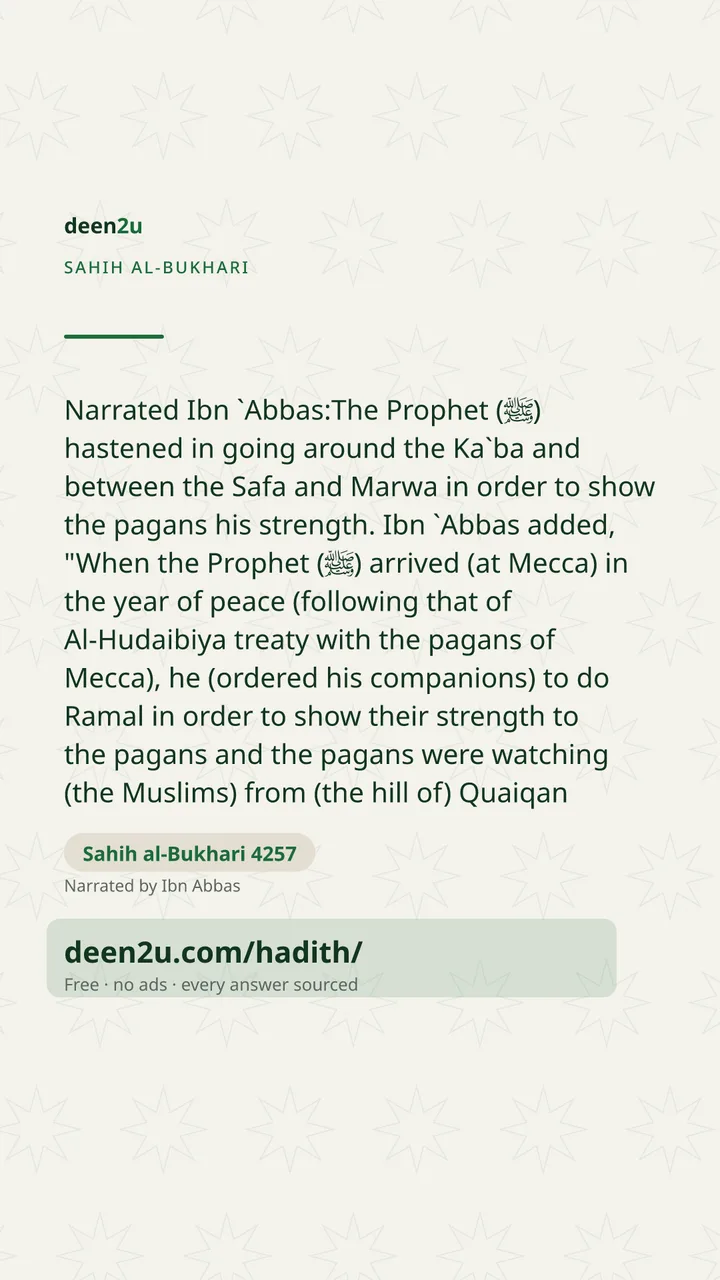 deen2u

SAHIH AL-BUKHARI

Narrated Ibn `Abbas:The Prophet (ﷺ) hastened in going around the Ka`ba and between the Safa and Marwa in order to show the pagans his strength. Ibn `Abbas added, "When the Prophet (ﷺ) arrived (at Mecca) in the year of peace (following that of Al-Hudaibiya treaty with the pagans of Mecca), he (ordered his companions) to do Ramal in order to show their strength to the pagans and the pagans were watching (the Muslims) from (the hill of) Quaiqan

Sahih al-Bukhari 4257

Narrated by Ibn Abbas

deen2u.com/hadith/

Free · no ads · every answer sourced